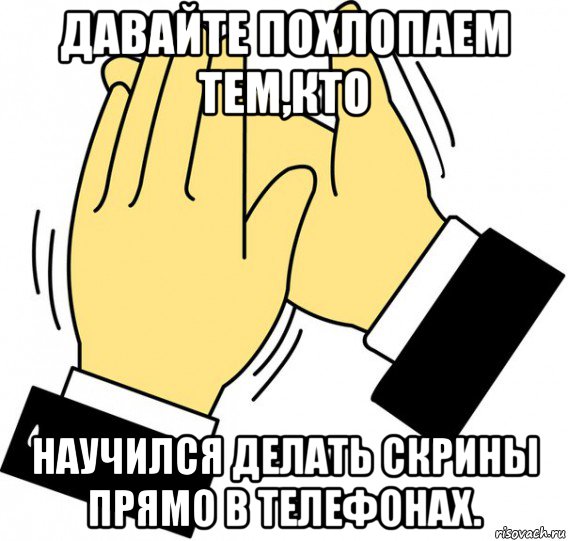 ДАВАЙТЕ ПОХЛОПАЕМ ТЕМ,КТО

НАУЧИЛСЯ ДЕЛАТЬ СКРИНЫ ПРЯМО В ТЕЛЕФОНАХ.

risovach.ru